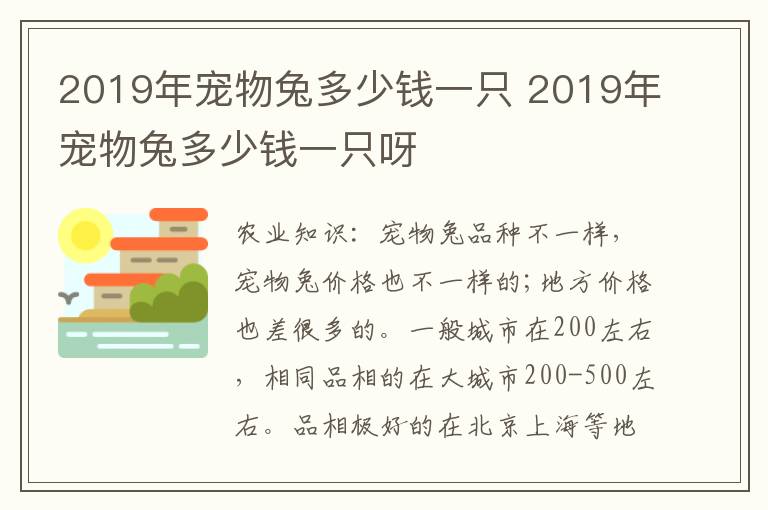 2019年宠物兔多少钱一只 2019年宠物兔多少钱一只呀

农业知识：宠物兔品种不一样，宠物兔价格也不一样的；地方价格也差很多的。一般城市在200左右，相同品相的在大城市200-500左右。品相极好的在北京上海等地